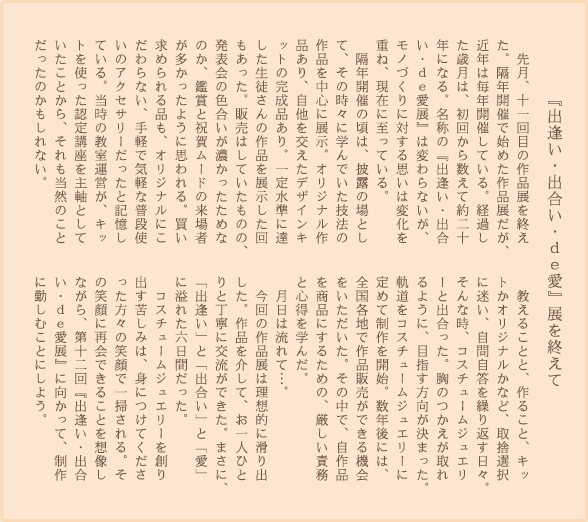 『出逢い・出合い・ｄｅ愛』展を終えて

先月、十一回目の作品展を終えた。隔年開催で始めた作品展だが、近年は毎年開催している。経過した歳月は、初回から数えて約二十年になる。名称の『出逢い・出合い・ｄｅ愛展』は変わらないが、モノづくりに対する思いは変化を重ね、現在に至っている。

隔年開催の頃は、披露の場として、その時々に学んでいた技法の作品を中心に展示。オリジナル作品あり、自他を交えたデザインキットの完成品あり。一定水準に達した生徒さんの作品を展示した回もあった。販売はしていたものの、発表会の色合いが濃かったためなのか、鑑賞と祝賀ムードの来場者が多かったように思われる。買い求められる品も、オリジナルにこだわらない、手軽で気軽な普段使いのアクセサリーだったと記憶している。当時の教室運営が、キットを使った認定講座を主軸としていたことから、それも当然のことだったのかもしれない。

教えることと、作ること、キットかオリジナルかなど、取捨選択に迷い、自問自答を繰り返す日々。そんな時、コスチュームジュエリーと出合った。胸のつかえが取れるように、目指す方向が決まった。軌道をコスチュームジュエリーに定めて制作を開始。数年後には、全国各地で作品販売ができる機会をいただいた。その中で、自作品を商品にするための、厳しい責務と心得を学んだ。

月日は流れて…。

今回の作品展は理想的に滑り出した。作品を介して、お一人ひとりと丁寧に交流ができた。まさに、「出逢い」と「出合い」と「愛」に溢れた六日間だった。

コスチュームジュエリーを創り出す苦しみは、身につけてくださった方々の笑顔で一掃される。その笑顔に再会できることを想像しながら、第十二回『出逢い・出合い・ｄｅ愛展』に向かって、制作に勤しむことにしよう。